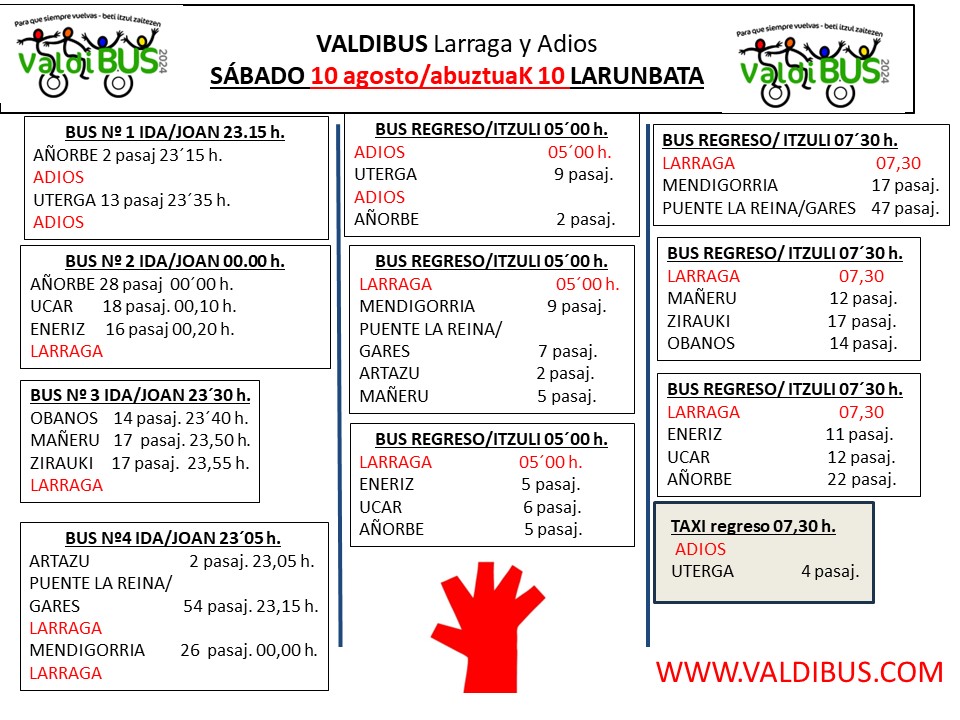 Para que siempre vuelvas · beti itzul zaitezen
ValdiBUS 2024

VALDIBUS Larraga y Adios
SÁBADO 10 agosto/abuztuaK 10 LARUNBATA

Para que siempre vuelvas · beti itzul zaitezen
ValdiBUS 2024

BUS Nº 1 IDA/JOAN 23.15 h.
AÑORBE 2 pasaj 23´15 h.
ADIOS
UTERGA 13 pasaj 23´35 h.
ADIOS

BUS Nº 2 IDA/JOAN 00.00 h.
AÑORBE 28 pasaj 00´00 h.
UCAR 18 pasaj. 00,10 h.
ENERIZ 16 pasaj 00,20 h.
LARRAGA

BUS Nº 3 IDA/JOAN 23´30 h.
OBANOS 14 pasaj. 23´40 h.
MAÑERU 17 pasaj. 23,50 h.
ZIRAUKI 17 pasaj. 23,55 h.
LARRAGA

BUS Nº4 IDA/JOAN 23´05 h.
ARTAZU 2 pasaj. 23,05 h.
PUENTE LA REINA/ GARES 54 pasaj. 23,15 h.
LARRAGA
MENDIGORRIA 26 pasaj. 00,00 h.
LARRAGA

BUS REGRESO/ITZULI 05´00 h.
ADIOS 05´00 h.
UTERGA 9 pasaj.
ADIOS
AÑORBE 2 pasaj.

BUS REGRESO/ITZULI 05´00 h.
LARRAGA 05´00 h.
MENDIGORRIA 9 pasaj.
PUENTE LA REINA/ GARES 7 pasaj.
ARTAZU 2 pasaj.
MAÑERU 5 pasaj.

BUS REGRESO/ITZULI 05´00 h.
LARRAGA 05´00 h.
ENERIZ 5 pasaj.
UCAR 6 pasaj.
AÑORBE 5 pasaj.

BUS REGRESO/ ITZULI 07´30 h.
LARRAGA 07,30
MENDIGORRIA 17 pasaj.
PUENTE LA REINA/GARES 47 pasaj.

BUS REGRESO/ ITZULI 07´30 h.
LARRAGA 07,30
MAÑERU 12 pasaj.
ZIRAUKI 17 pasaj.
OBANOS 14 pasaj.

BUS REGRESO/ ITZULI 07´30 h.
LARRAGA 07,30
ENERIZ 11 pasaj.
UCAR 12 pasaj.
AÑORBE 22 pasaj.

TAXI regreso 07,30 h.
ADIOS
UTERGA 4 pasaj.

WWW.VALDIBUS.COM